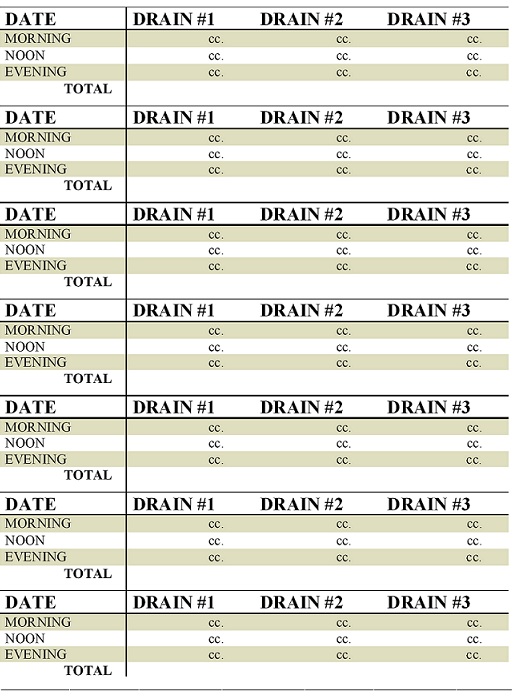 | DATE | DRAIN #1 | DRAIN #2 | DRAIN #3 |
|---|---|---|---|
| MORNING | cc. | cc. | cc. |
| NOON | cc. | cc. | cc. |
| EVENING | cc. | cc. | cc. |
| TOTAL | | | |

| DATE | DRAIN #1 | DRAIN #2 | DRAIN #3 |
|---|---|---|---|
| MORNING | cc. | cc. | cc. |
| NOON | cc. | cc. | cc. |
| EVENING | cc. | cc. | cc. |
| TOTAL | | | |

| DATE | DRAIN #1 | DRAIN #2 | DRAIN #3 |
|---|---|---|---|
| MORNING | cc. | cc. | cc. |
| NOON | cc. | cc. | cc. |
| EVENING | cc. | cc. | cc. |
| TOTAL | | | |

| DATE | DRAIN #1 | DRAIN #2 | DRAIN #3 |
|---|---|---|---|
| MORNING | cc. | cc. | cc. |
| NOON | cc. | cc. | cc. |
| EVENING | cc. | cc. | cc. |
| TOTAL | | | |

| DATE | DRAIN #1 | DRAIN #2 | DRAIN #3 |
|---|---|---|---|
| MORNING | cc. | cc. | cc. |
| NOON | cc. | cc. | cc. |
| EVENING | cc. | cc. | cc. |
| TOTAL | | | |

| DATE | DRAIN #1 | DRAIN #2 | DRAIN #3 |
|---|---|---|---|
| MORNING | cc. | cc. | cc. |
| NOON | cc. | cc. | cc. |
| EVENING | cc. | cc. | cc. |
| TOTAL | | | |

| DATE | DRAIN #1 | DRAIN #2 | DRAIN #3 |
|---|---|---|---|
| MORNING | cc. | cc. | cc. |
| NOON | cc. | cc. | cc. |
| EVENING | cc. | cc. | cc. |
| TOTAL | | | |